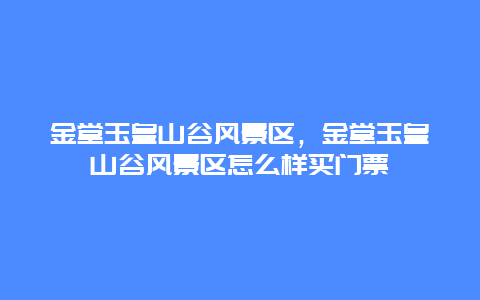 金堂玉皇山谷风景区，金堂玉皇山谷风景区怎么样买门票